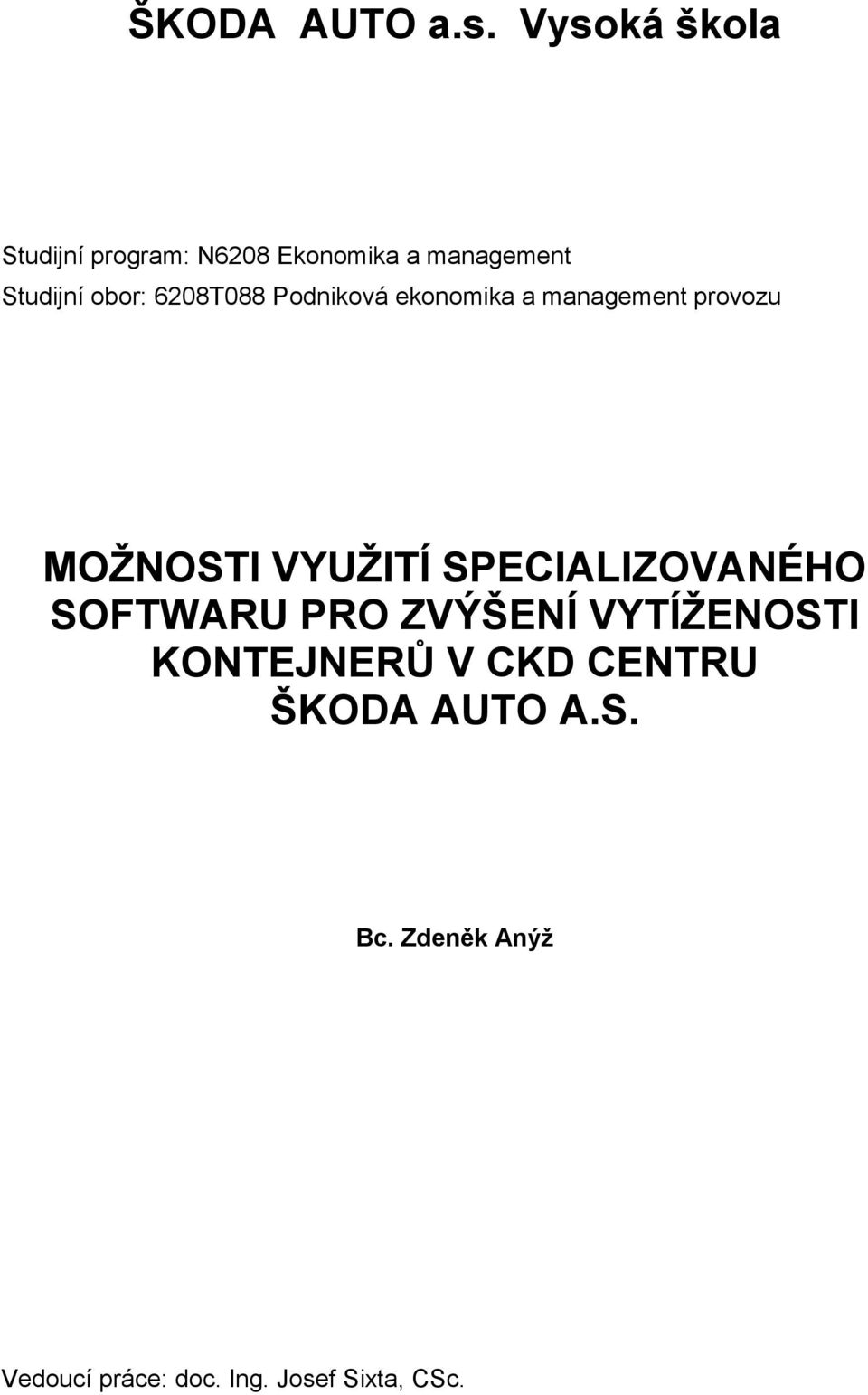 ŠKODA AUTO a.s. Vysoká škola

Studijní program: N6208 Ekonomika a management
Studijní obor: 6208T088 Podniková ekonomika a management provozu

MOŽNOSTI VYUŽITÍ SPECIALIZOVANÉHO SOFTWARU PRO ZVÝŠENÍ VYTÍŽENOSTI KONTEJNERŮ V CKD CENTRU ŠKODA AUTO A.S.

Bc. Zdeněk Anýž

Vedoucí práce: doc. Ing. Josef Sixta, CSc.